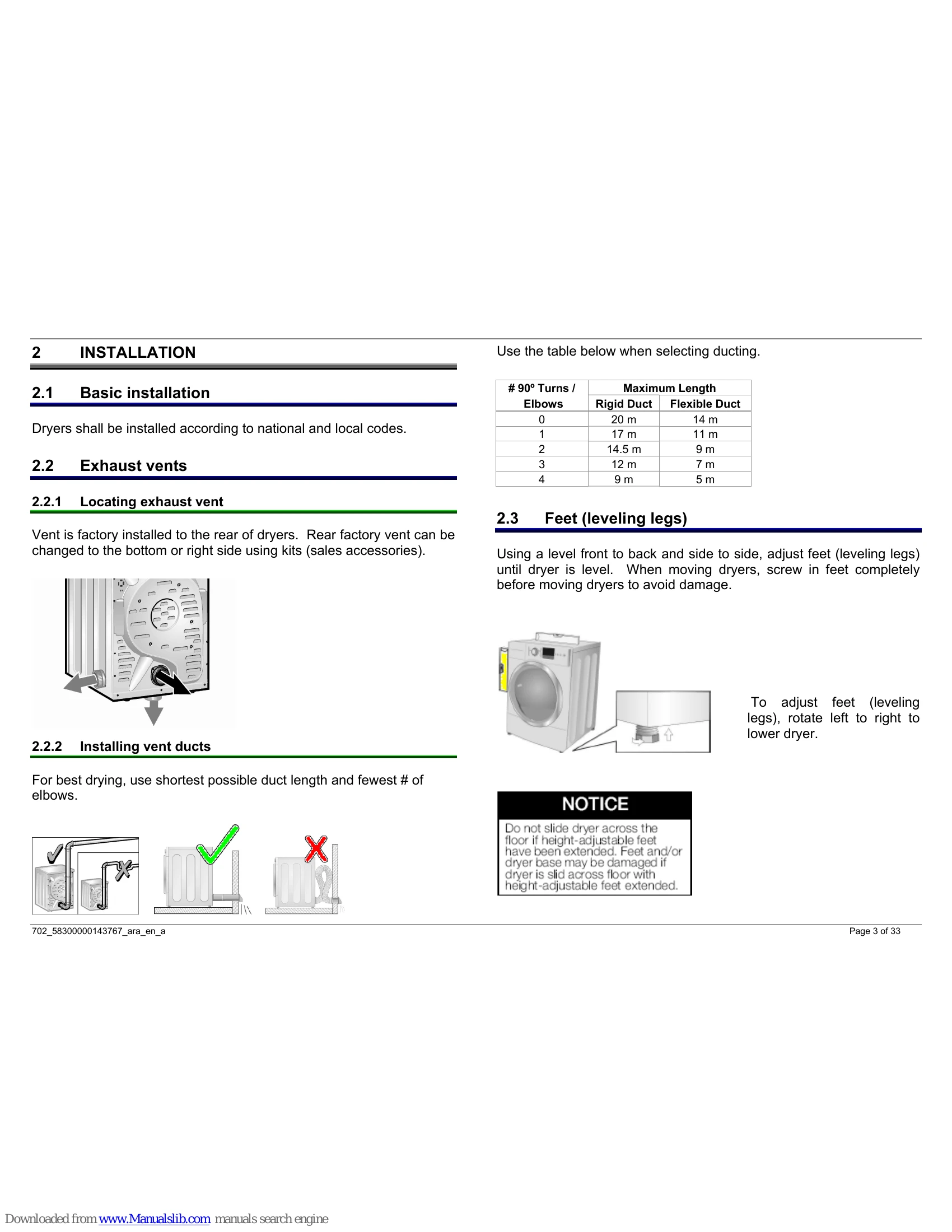 2 INSTALLATION

2.1 Basic installation

Dryers shall be installed according to national and local codes.

2.2 Exhaust vents

2.2.1 Locating exhaust vent

Vent is factory installed to the rear of dryers. Rear factory vent can be changed to the bottom or right side using kits (sales accessories).

2.2.2 Installing vent ducts

For best drying, use shortest possible duct length and fewest # of elbows.

Use the table below when selecting ducting.

| # 90º Turns / Elbows | Maximum Length | |
|---|---|---|
| | Rigid Duct | Flexible Duct |
| 0 | 20 m | 14 m |
| 1 | 17 m | 11 m |
| 2 | 14.5 m | 9 m |
| 3 | 12 m | 7 m |
| 4 | 9 m | 5 m |

2.3 Feet (leveling legs)

Using a level front to back and side to side, adjust feet (leveling legs) until dryer is level. When moving dryers, screw in feet completely before moving dryers to avoid damage.

To adjust feet (leveling legs), rotate left to right to lower dryer.

NOTICE

Do not slide dryer across the floor if height-adjustable feet have been extended. Feet and/or dryer base may be damaged if dryer is slid across floor with height-adjustable feet extended.

702_58300000143767_ara_en_a

Page 3 of 33

Downloaded from www.Manualslib.com manuals search engine